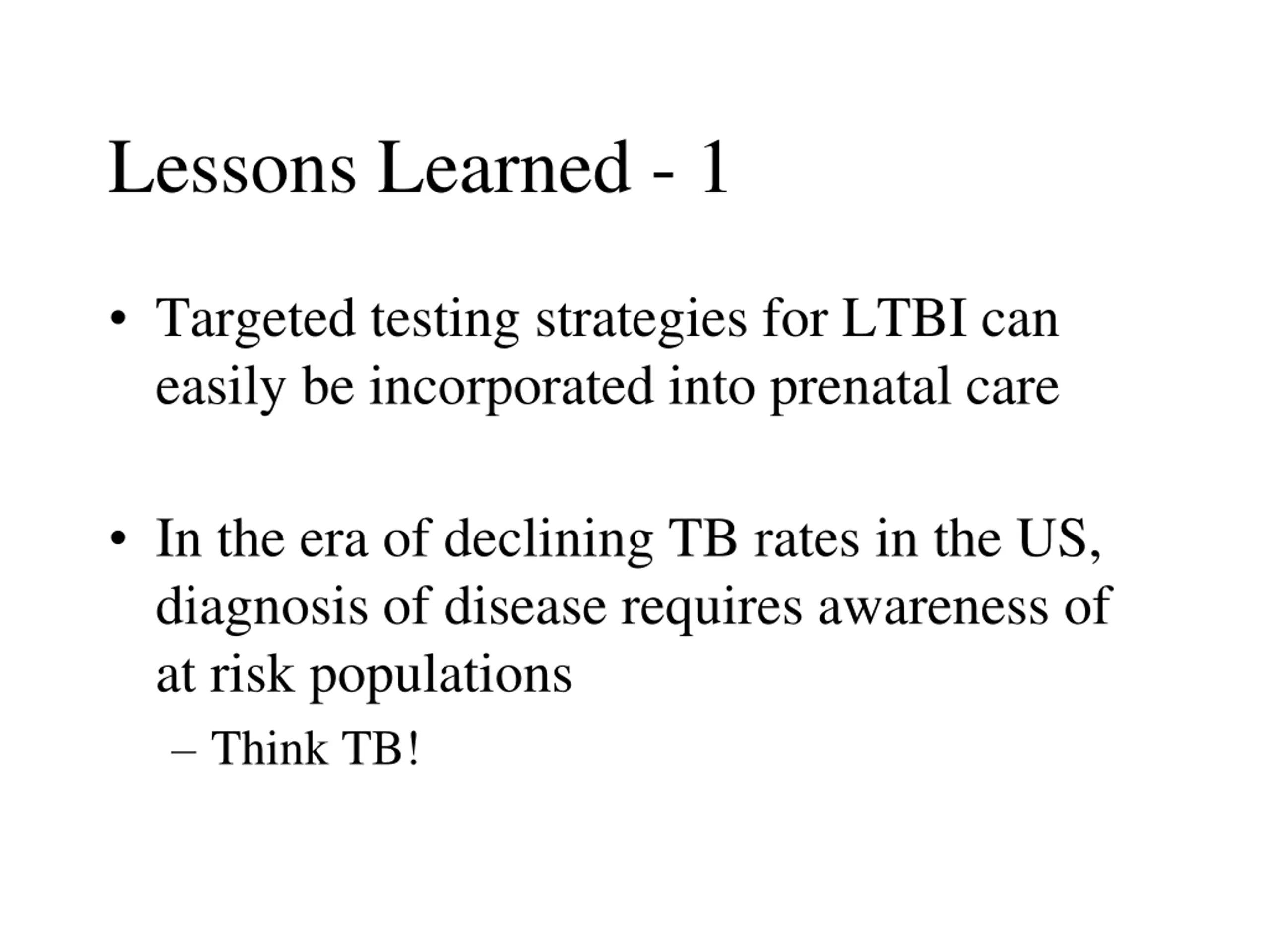 Lessons Learned - 1

• Targeted testing strategies for LTBI can easily be incorporated into prenatal care

• In the era of declining TB rates in the US, diagnosis of disease requires awareness of at risk populations
– Think TB!